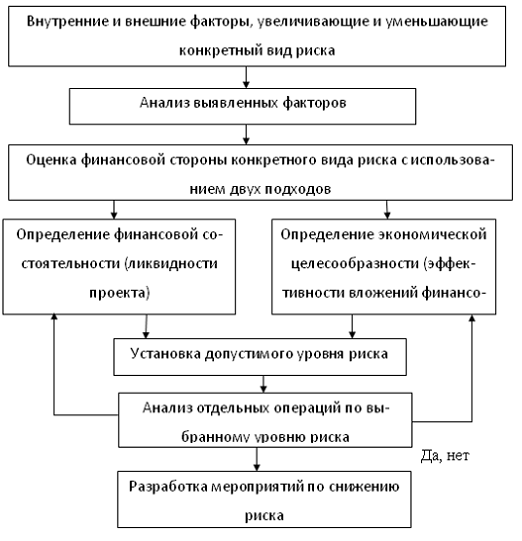 Внутренние и внешние факторы, увеличивающие и уменьшающие конкретный вид риска

Анализ выявленных факторов

Оценка финансовой стороны конкретного вида риска с использованием двух подходов

Определение финансовой состоятельности (ликвидности проекта)

Определение экономической целесообразности (эффективности вложений финансо-

Установка допустимого уровня риска

Анализ отдельных операций по выбранному уровню риска

Да, нет

Разработка мероприятий по снижению риска